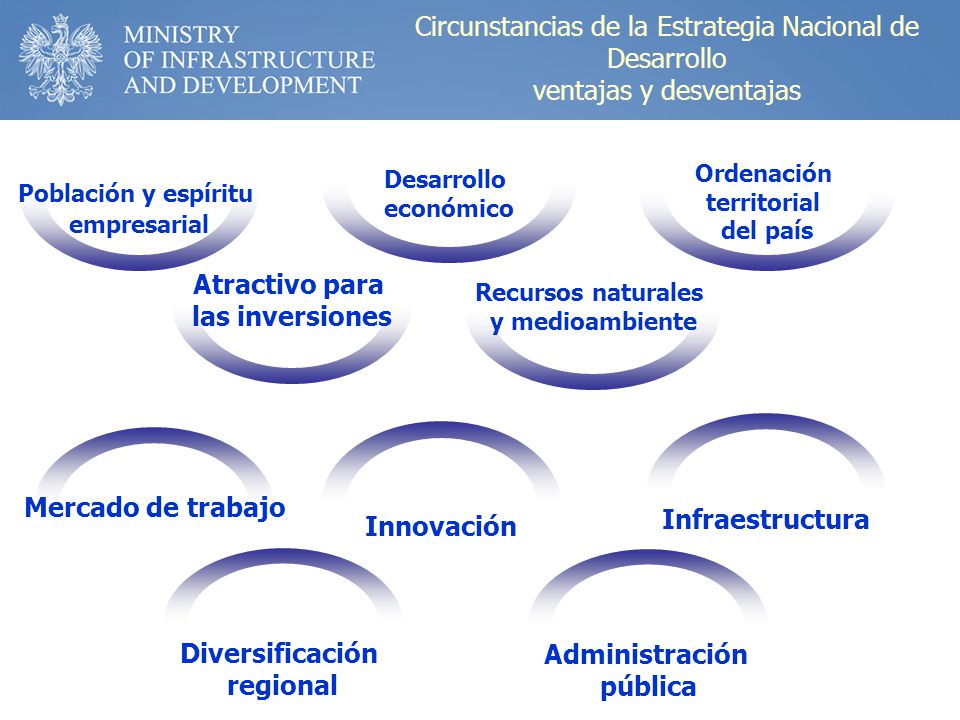 MINISTRY
OF INFRASTRUCTURE
AND DEVELOPMENT

Circunstancias de la Estrategia Nacional de Desarrollo
ventajas y desventajas

Población y espíritu empresarial

Desarrollo económico

Ordenación territorial del país

Atractivo para las inversiones

Recursos naturales y medioambiente

Mercado de trabajo

Innovación

Infraestructura

Diversificación regional

Administración pública